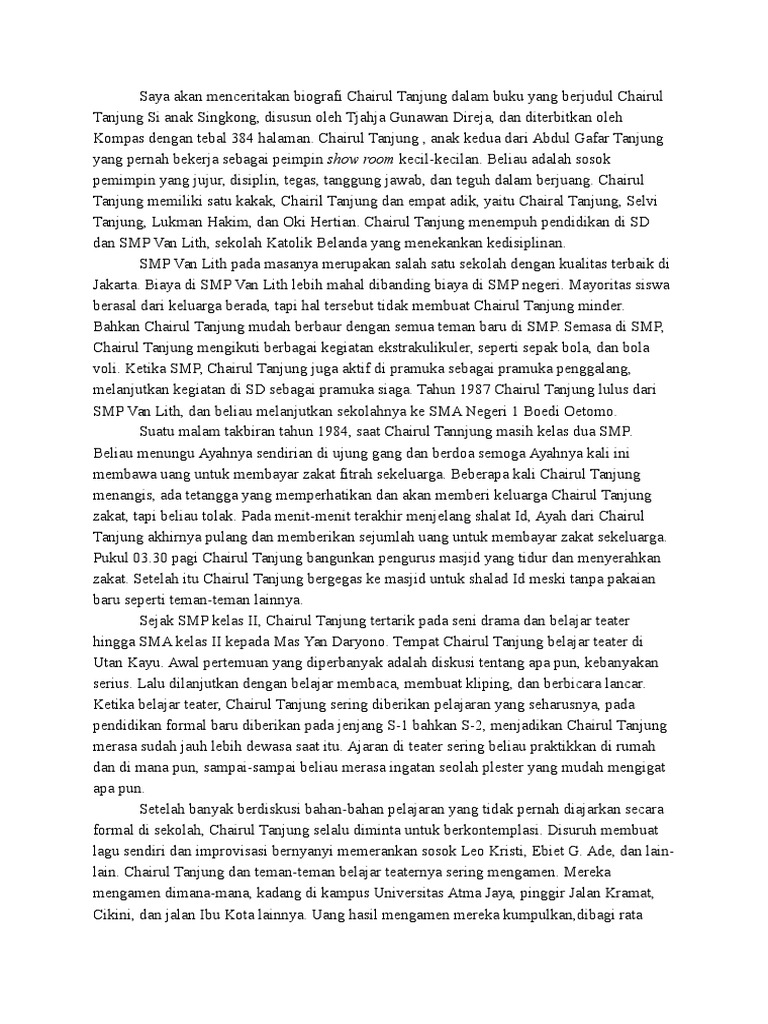 Saya akan menceritakan biografi Chairul Tanjung dalam buku yang berjudul Chairul Tanjung Si anak Singkong, disusun oleh Tjahja Gunawan Direja, dan diterbitkan oleh Kompas dengan tebal 384 halaman. Chairul Tanjung , anak kedua dari Abdul Gafar Tanjung yang pernah bekerja sebagai peimpin show room kecil-kecilan. Beliau adalah sosok pemimpin yang jujur, disiplin, tegas, tanggung jawab, dan teguh dalam berjuang. Chairul Tanjung memiliki satu kakak, Chairil Tanjung dan empat adik, yaitu Chairal Tanjung, Selvi Tanjung, Lukman Hakim, dan Oki Hertian. Chairul Tanjung menempuh pendidikan di SD dan SMP Van Lith, sekolah Katolik Belanda yang menekankan kedisiplinan.

SMP Van Lith pada masanya merupakan salah satu sekolah dengan kualitas terbaik di Jakarta. Biaya di SMP Van Lith lebih mahal dibanding biaya di SMP negeri. Mayoritas siswa berasal dari keluarga berada, tapi hal tersebut tidak membuat Chairul Tanjung minder. Bahkan Chairul Tanjung mudah berbaur dengan semua teman baru di SMP. Semasa di SMP, Chairul Tanjung mengikuti berbagai kegiatan ekstrakulikuler, seperti sepak bola, dan bola voli. Ketika SMP, Chairul Tanjung juga aktif di pramuka sebagai pramuka penggalang, melanjutkan kegiatan di SD sebagai pramuka siaga. Tahun 1987 Chairul Tanjung lulus dari SMP Van Lith, dan beliau melanjutkan sekolahnya ke SMA Negeri 1 Boedi Oetomo.

Suatu malam takbiran tahun 1984, saat Chairul Tannjung masih kelas dua SMP. Beliau menungu Ayahnya sendirian di ujung gang dan berdoa semoga Ayahnya kali ini membawa uang untuk membayar zakat fitrah sekeluarga. Beberapa kali Chairul Tanjung menangis, ada tetangga yang memperhatikan dan akan memberi keluarga Chairul Tanjung zakat, tapi beliau tolak. Pada menit-menit terakhir menjelang shalat Id, Ayah dari Chairul Tanjung akhirnya pulang dan memberikan sejumlah uang untuk membayar zakat sekeluarga. Pukul 03.30 pagi Chairul Tanjung bangunkan pengurus masjid yang tidur dan menyerahkan zakat. Setelah itu Chairul Tanjung bergegas ke masjid untuk shalad Id meski tanpa pakaian baru seperti teman-teman lainnya.

Sejak SMP kelas II, Chairul Tanjung tertarik pada seni drama dan belajar teater hingga SMA kelas II kepada Mas Yan Daryono. Tempat Chairul Tanjung belajar teater di Utan Kayu. Awal pertemuan yang diperbanyak adalah diskusi tentang apa pun, kebanyakan serius. Lalu dilanjutkan dengan belajar membaca, membuat kliping, dan berbicara lancar. Ketika belajar teater, Chairul Tanjung sering diberikan pelajaran yang seharusnya, pada pendidikan formal baru diberikan pada jenjang S-1 bahkan S-2, menjadikan Chairul Tanjung merasa sudah jauh lebih dewasa saat itu. Ajaran di teater sering beliau praktikkan di rumah dan di mana pun, sampai-sampai beliau merasa ingatan seolah plester yang mudah mengigat apa pun.

Setelah banyak berdiskusi bahan-bahan pelajaran yang tidak pernah diajarkan secara formal di sekolah, Chairul Tanjung selalu diminta untuk berkontemplasi. Disuruh membuat lagu sendiri dan improvisasi bernyanyi memerankan sosok Leo Kristi, Ebiet G. Ade, dan lain-lain. Chairul Tanjung dan teman-teman belajar teaternya sering mengamen. Mereka mengamen dimana-mana, kadang di kampus Universitas Atma Jaya, pinggir Jalan Kramat, Cikini, dan jalan Ibu Kota lainnya. Uang hasil mengamen mereka kumpulkan,dibagi rata